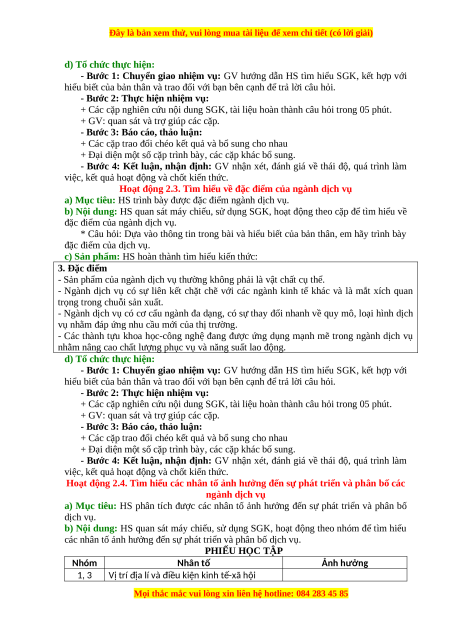 Đây là bản xem thử, vui lòng mua tài liệu để xem chi tiết (có lời giải)

d) Tổ chức thực hiện:

- Bước 1: Chuyển giao nhiệm vụ: GV hướng dẫn HS tìm hiểu SGK, kết hợp với hiểu biết của bản thân và trao đổi với bạn bên cạnh để trả lời câu hỏi.

- Bước 2: Thực hiện nhiệm vụ:

+ Các cặp nghiên cứu nội dung SGK, tài liệu hoàn thành câu hỏi trong 05 phút.

+ GV: quan sát và trợ giúp các cặp.

- Bước 3: Báo cáo, thảo luận:

+ Các cặp trao đổi chéo kết quả và bổ sung cho nhau

+ Đại diện một số cặp trình bày, các cặp khác bổ sung.

- Bước 4: Kết luận, nhận định: GV nhận xét, đánh giá về thái độ, quá trình làm việc, kết quả hoạt động và chốt kiến thức.

Hoạt động 2.3. Tìm hiểu về đặc điểm của ngành dịch vụ

a) Mục tiêu: HS trình bày được đặc điểm ngành dịch vụ.

b) Nội dung: HS quan sát máy chiếu, sử dụng SGK, hoạt động theo cặp để tìm hiểu về đặc điểm của ngành dịch vụ.

* Câu hỏi: Dựa vào thông tin trong bài và hiểu biết của bản thân, em hãy trình bày đặc điểm của dịch vụ.

c) Sản phẩm: HS hoàn thành tìm hiểu kiến thức:

3. Đặc điểm

- Sản phẩm của ngành dịch vụ thường không phải là vật chất cụ thể.

- Ngành dịch vụ có sự liên kết chặt chẽ với các ngành kinh tế khác và là mắt xích quan trọng trong chuỗi sản xuất.

- Ngành dịch vụ có cơ cấu ngành đa dạng, có sự thay đổi nhanh về quy mô, loại hình dịch vụ nhằm đáp ứng nhu cầu mới của thị trường.

- Các thành tựu khoa học-công nghệ đang được ứng dụng mạnh mẽ trong ngành dịch vụ nhằm nâng cao chất lượng phục vụ và năng suất lao động.

d) Tổ chức thực hiện:

- Bước 1: Chuyển giao nhiệm vụ: GV hướng dẫn HS tìm hiểu SGK, kết hợp với hiểu biết của bản thân và trao đổi với bạn bên cạnh để trả lời câu hỏi.

- Bước 2: Thực hiện nhiệm vụ:

+ Các cặp nghiên cứu nội dung SGK, tài liệu hoàn thành câu hỏi trong 05 phút.

+ GV: quan sát và trợ giúp các cặp.

- Bước 3: Báo cáo, thảo luận:

+ Các cặp trao đổi chéo kết quả và bổ sung cho nhau

+ Đại diện một số cặp trình bày, các cặp khác bổ sung.

- Bước 4: Kết luận, nhận định: GV nhận xét, đánh giá về thái độ, quá trình làm việc, kết quả hoạt động và chốt kiến thức.

Hoạt động 2.4. Tìm hiểu các nhân tố ảnh hưởng đến sự phát triển và phân bố các ngành dịch vụ

a) Mục tiêu: HS phân tích được các nhân tố ảnh hưởng đến sự phát triển và phân bố dịch vụ.

b) Nội dung: HS quan sát máy chiếu, sử dụng SGK, hoạt động theo nhóm để tìm hiểu các nhân tố ảnh hưởng đến sự phát triển và phân bố dịch vụ.

PHIẾU HỌC TẬP

| Nhóm | Nhân tố | Ảnh hưởng |
|---|---|---|
| 1, 3 | Vị trí địa lí và điều kiện kinh tế-xã hội | |

Mọi thắc mắc vui lòng xin liên hệ hotline: 084 283 45 85